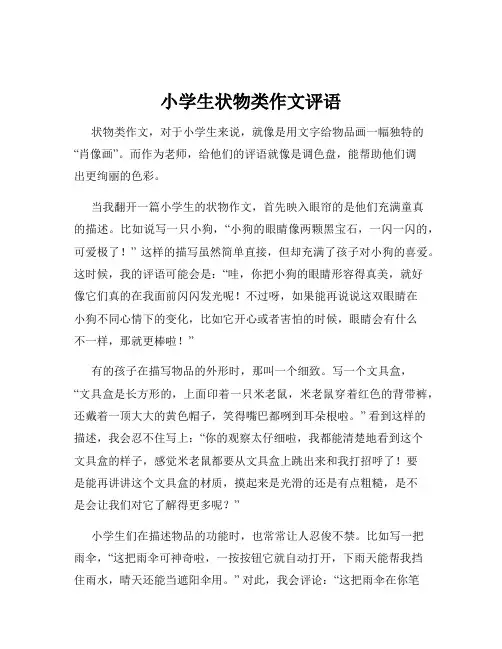 小学生状物类作文评语

状物类作文，对于小学生来说，就像是用文字给物品画一幅独特的“肖像画”。而作为老师，给他们的评语就像是调色盘，能帮助他们调出更绚丽的色彩。

当我翻开一篇小学生的状物作文，首先映入眼帘的是他们充满童真的描述。比如说写一只小狗，“小狗的眼睛像两颗黑宝石，一闪一闪的，可爱极了！”这样的描写虽然简单直接，但却充满了孩子对小狗的喜爱。这时候，我的评语可能会是：“哇，你把小狗的眼睛形容得真美，就好像它们真的在我面前闪闪发光呢！不过呀，如果能再说说这双眼睛在小狗不同心情下的变化，比如它开心或者害怕的时候，眼睛会有什么不一样，那就更棒啦！”

有的孩子在描写物品的外形时，那叫一个细致。写一个文具盒，“文具盒是长方形的，上面印着一只米老鼠，米老鼠穿着红色的背带裤，还戴着一顶大大的黄色帽子，笑得嘴巴都咧到耳朵根啦。”看到这样的描述，我会忍不住写上：“你的观察太仔细啦，我都能清楚地看到这个文具盒的样子，感觉米老鼠都要从文具盒上跳出来和我打招呼了！要是能再讲讲这个文具盒的材质，摸起来是光滑的还是有点粗糙，是不是会让我们对它了解得更多呢？”

小学生们在描述物品的功能时，也常常让人忍俊不禁。比如写一把雨伞，“这把雨伞可神奇啦，一按按钮它就自动打开，下雨天能帮我挡住雨水，晴天还能当遮阳伞用。”对此，我会评论：“这把雨伞在你笔